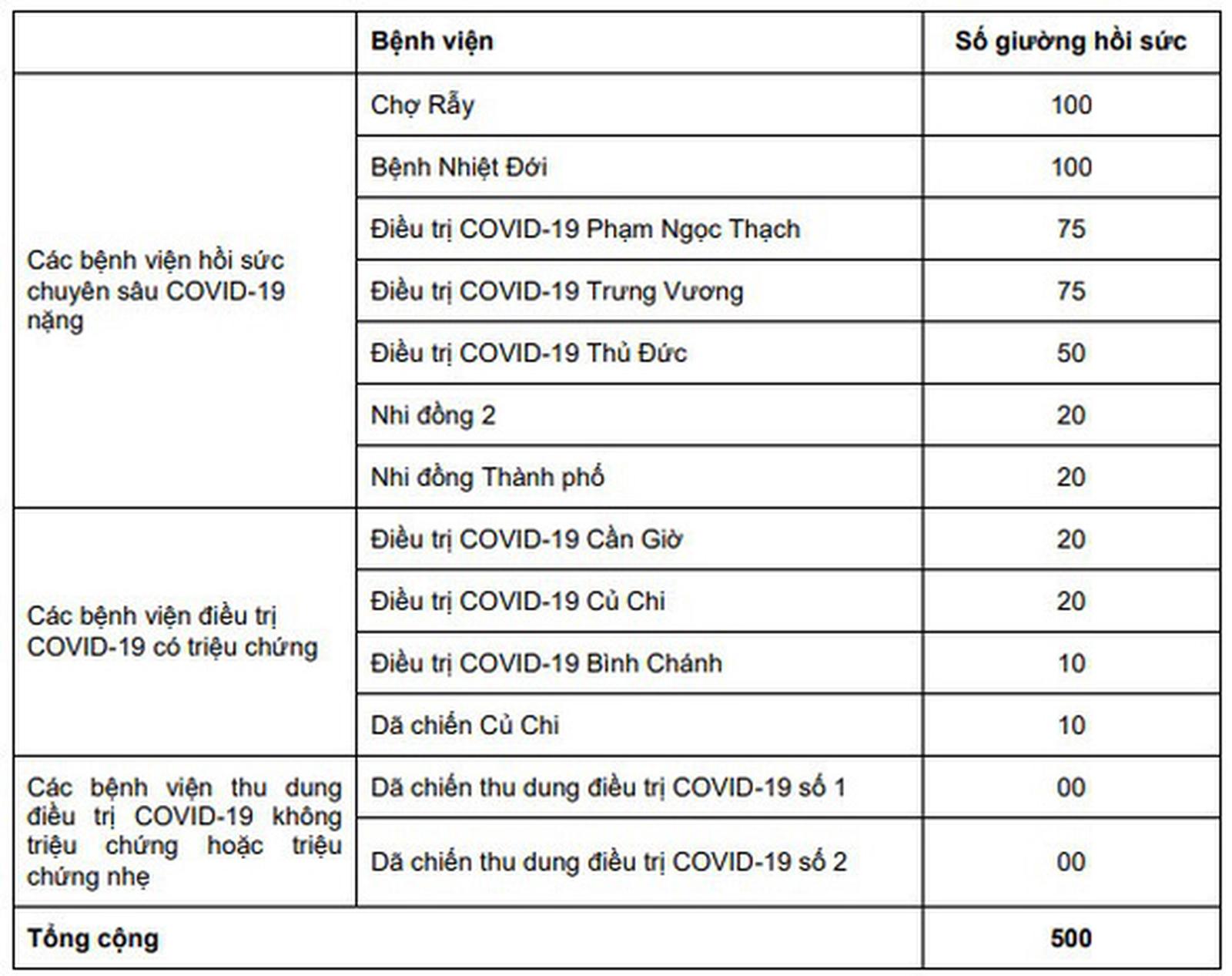 | | Bệnh viện | Số giường hồi sức |
|---|---|---|
| Các bệnh viện hồi sức chuyên sâu COVID-19 nặng | Chợ Rẫy | 100 |
| | Bệnh Nhiệt Đới | 100 |
| | Điều trị COVID-19 Phạm Ngọc Thạch | 75 |
| | Điều trị COVID-19 Trưng Vương | 75 |
| | Điều trị COVID-19 Thủ Đức | 50 |
| | Nhi đồng 2 | 20 |
| | Nhi đồng Thành phố | 20 |
| Các bệnh viện điều trị COVID-19 có triệu chứng | Điều trị COVID-19 Cần Giờ | 20 |
| | Điều trị COVID-19 Củ Chi | 20 |
| | Điều trị COVID-19 Bình Chánh | 10 |
| | Dã chiến Củ Chi | 10 |
| Các bệnh viện thu dung điều trị COVID-19 không triệu chứng hoặc triệu chứng nhẹ | Dã chiến thu dung điều trị COVID-19 số 1 | 00 |
| | Dã chiến thu dung điều trị COVID-19 số 2 | 00 |
| Tổng cộng | | 500 |